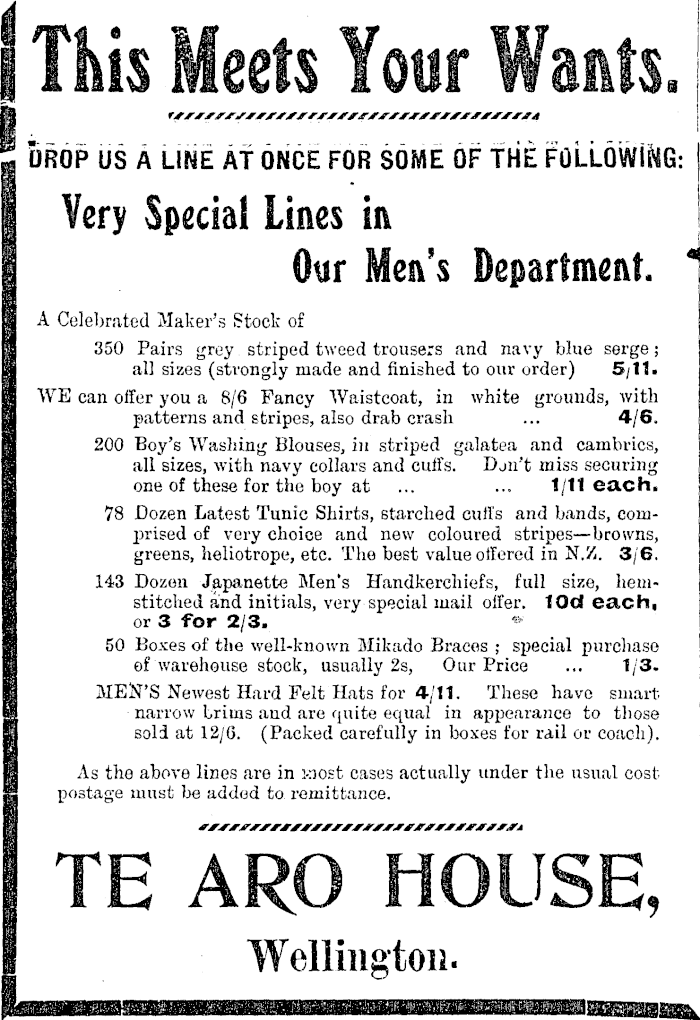 This Meets Your Wants.

DROP US A LINE AT ONCE FOR SOME OF THE FOLLOWING:

Very Special Lines in Our Men's Department.

A Celebrated Maker's Stock of

350 Pairs grey striped tweed trousers and navy blue serge; all sizes (strongly made and finished to our order) 5/11.

WE can offer you a 8/6 Fancy Waistcoat, in white grounds, with patterns and stripes, also drab crash ... 4/6.

200 Boy's Washing Blouses, in striped galatea and cambrics, all sizes, with navy collars and cuffs. Don't miss securing one of these for the boy at ... ... 1/11 each.

78 Dozen Latest Tunic Shirts, starched cuffs and bands, comprised of very choice and new coloured stripes—browns, greens, heliotrope, etc. The best value offered in N.Z. 3/6.

143 Dozen Japanette Men's Handkerchiefs, full size, hemstitched and initials, very special mail offer. 10d each, or 3 for 2/3.

50 Boxes of the well-known Mikado Braces; special purchase of warehouse stock, usually 2s, Our Price ... 1/3.

MEN'S Newest Hard Felt Hats for 4/11. These have smart narrow brims and are quite equal in appearance to those sold at 12/6. (Packed carefully in boxes for rail or coach).

As the above lines are in most cases actually under the usual cost postage must be added to remittance.

TE ARO HOUSE,

Wellington.